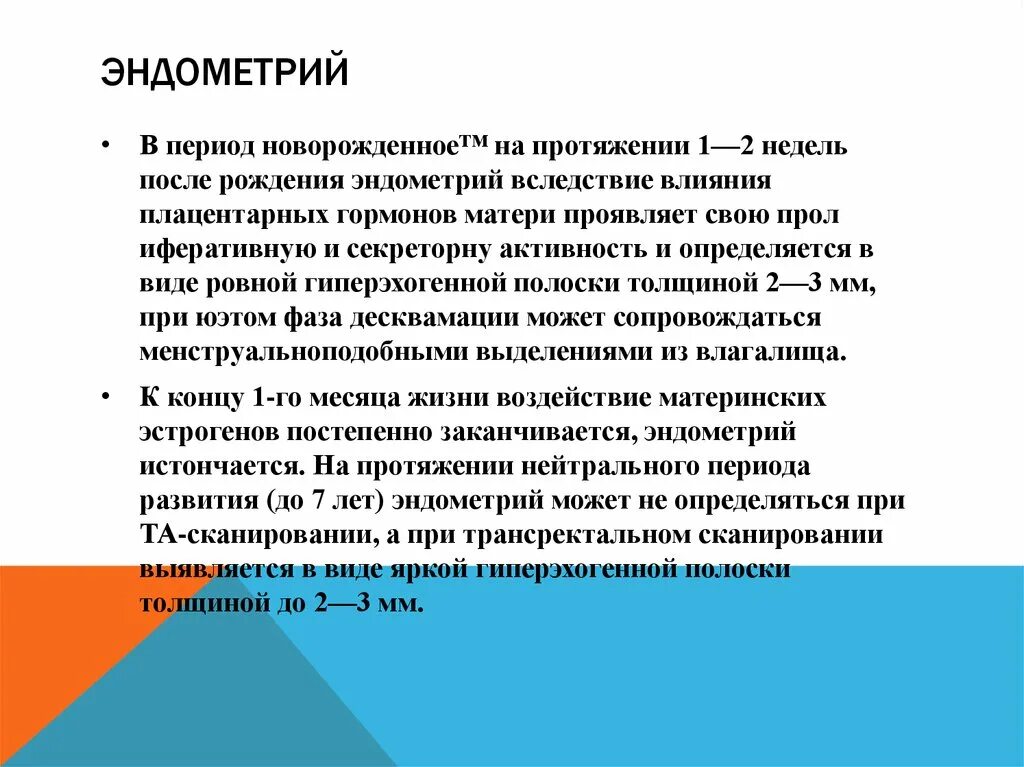 ЭНДОМЕТРИЙ

• В период новорожденное™ на протяжении 1—2 недель после рождения эндометрий вследствие влияния плацентарных гормонов матери проявляет свою прол иферативную и секреторну активность и определяется в виде ровной гиперэхогенной полоски толщиной 2—3 мм, при юэтом фаза десквамации может сопровождаться менструальноподобными выделениями из влагалища.

• К концу 1-го месяца жизни воздействие материнских эстрогенов постепенно заканчивается, эндометрий истончается. На протяжении нейтрального периода развития (до 7 лет) эндометрий может не определяться при ТА-сканировании, а при трансректальном сканировании выявляется в виде яркой гиперэхогенной полоски толщиной до 2—3 мм.